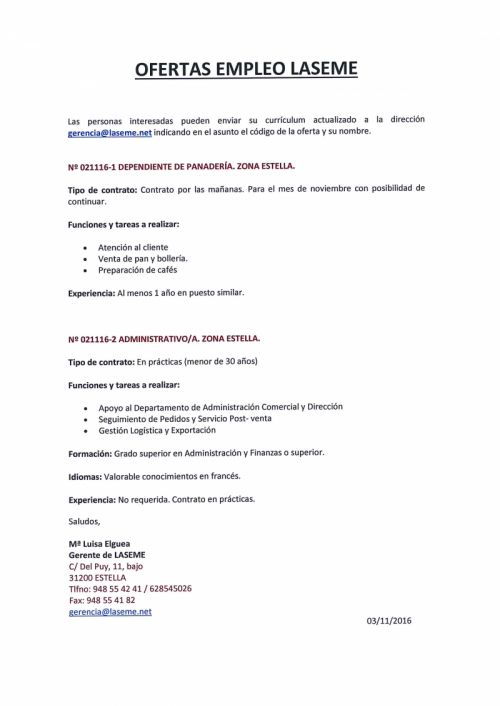 OFERTAS EMPLEO LASEME

Las personas interesadas pueden enviar su currículum actualizado a la dirección gerencia@laseme.net indicando en el asunto el código de la oferta y su nombre.

Nº 021116-1 DEPENDIENTE DE PANADERÍA. ZONA ESTELLA.

Tipo de contrato: Contrato por las mañanas. Para el mes de noviembre con posibilidad de continuar.

Funciones y tareas a realizar:

- Atención al cliente
- Venta de pan y bollería.
- Preparación de cafés

Experiencia: Al menos 1 año en puesto similar.

Nº 021116-2 ADMINISTRATIVO/A. ZONA ESTELLA.

Tipo de contrato: En prácticas (menor de 30 años)

Funciones y tareas a realizar:

- Apoyo al Departamento de Administración Comercial y Dirección
- Seguimiento de Pedidos y Servicio Post- venta
- Gestión Logística y Exportación

Formación: Grado superior en Administración y Finanzas o superior.

Idiomas: Valorable conocimientos en francés.

Experiencia: No requerida. Contrato en prácticas.

Saludos,

Mª Luisa Elguea
Gerente de LASEME
C/ Del Puy, 11, bajo
31200 ESTELLA
Tlfno: 948 55 42 41 / 628545026
Fax: 948 55 41 82
gerencia@laseme.net

03/11/2016